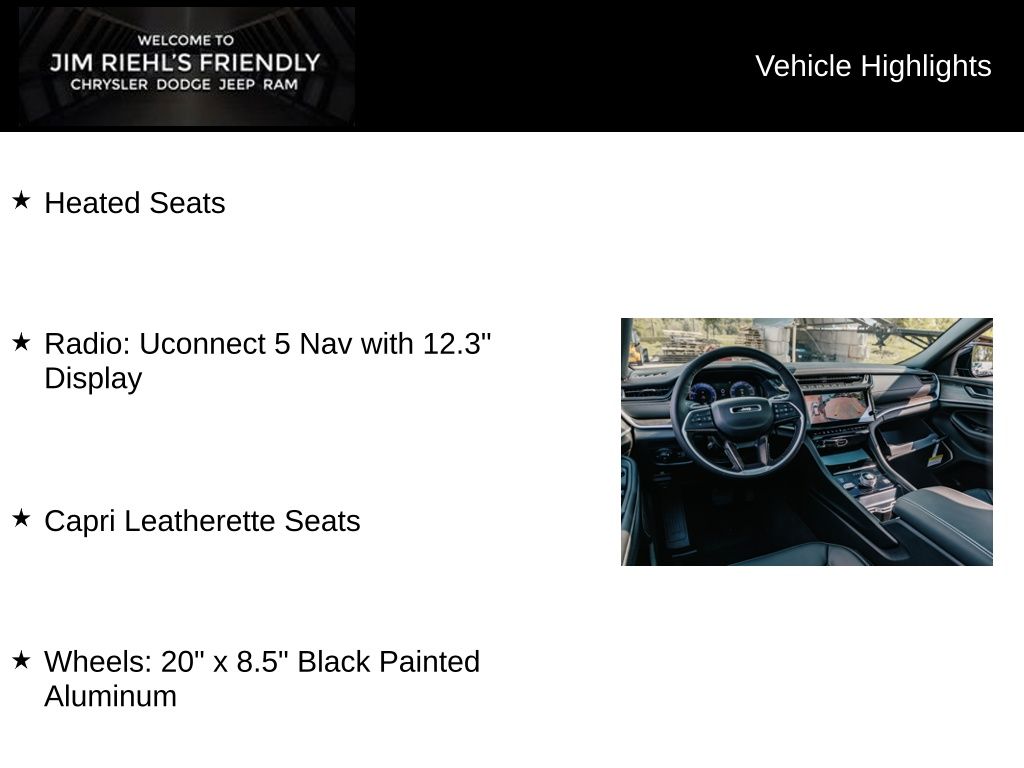 WELCOME TO
JIM RIEHL'S FRIENDLY
CHRYSLER DODGE JEEP RAM

Vehicle Highlights

★ Heated Seats

★ Radio: Uconnect 5 Nav with 12.3" Display

★ Capri Leatherette Seats

★ Wheels: 20" x 8.5" Black Painted Aluminum